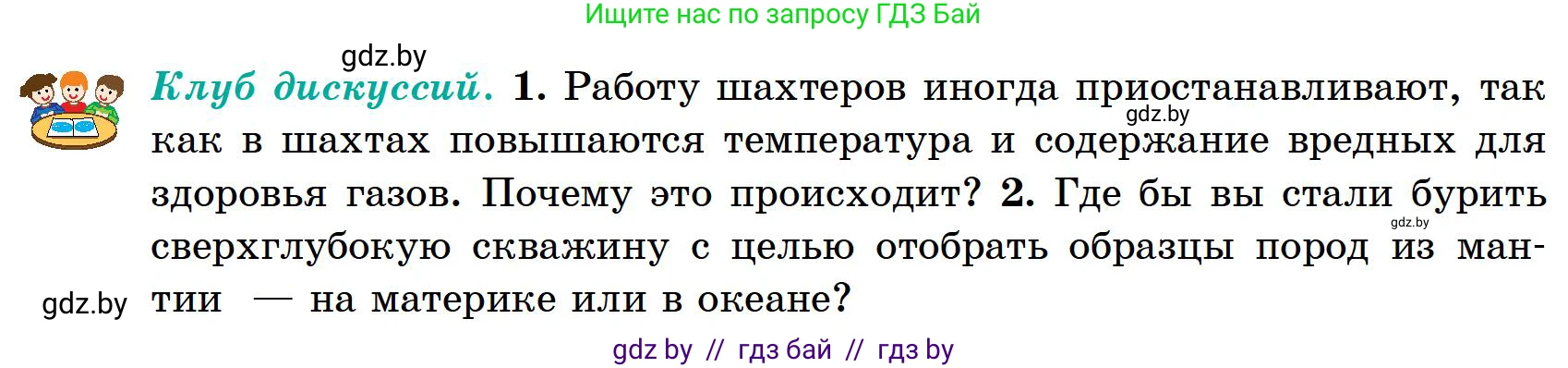 Ищите нас по запросу ГДЗ Бай

gdz.by

Клуб дискуссий. 1. Работу шахтеров иногда приостанавливают, так как в шахтах повышаются температура и содержание вредных для здоровья газов. Почему это происходит? 2. Где бы вы стали бурить сверхглубокую скважину с целью отобрать образцы пород из мантии — на материке или в океане?

gdz.by

gdz.by

gdz.by

gdz by // гдз бай // гдз by